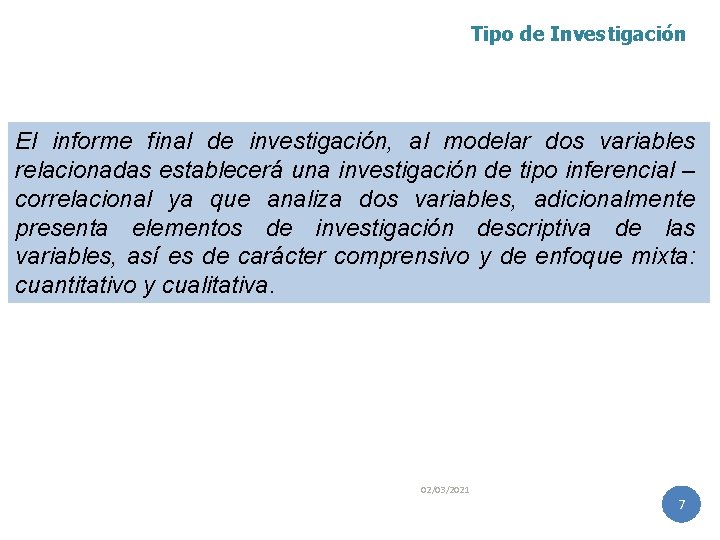 Tipo de Investigación

El informe final de investigación, al modelar dos variables relacionadas establecerá una investigación de tipo inferencial – correlacional ya que analiza dos variables, adicionalmente presenta elementos de investigación descriptiva de las variables, así es de carácter comprensivo y de enfoque mixta: cuantitativo y cualitativa.

02/03/2021

7